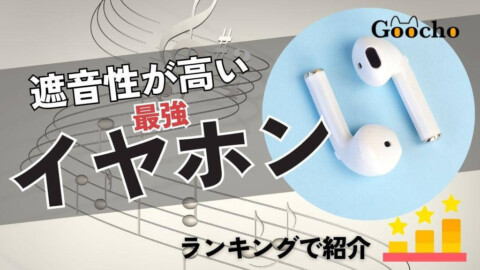 Goocho

遮音性が高い

最強

イヤホン

ランキングで紹介